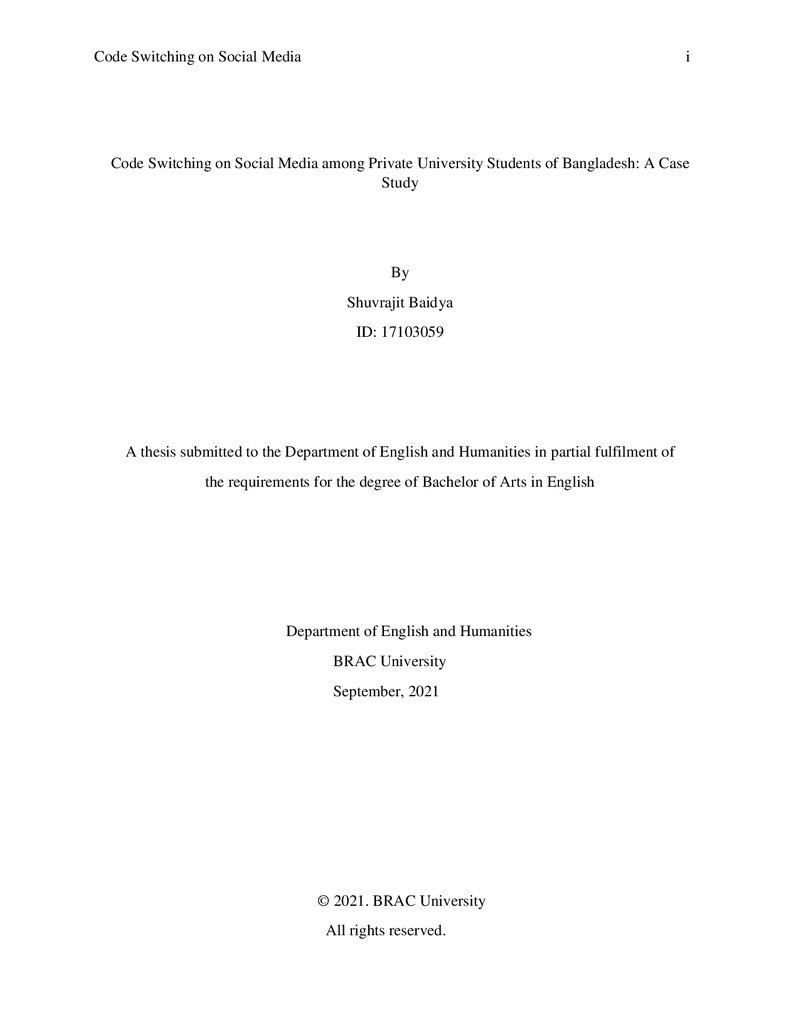 Code Switching on Social Media i

Code Switching on Social Media among Private University Students of Bangladesh: A Case Study

By

Shuvrajit Baidya

ID: 17103059

A thesis submitted to the Department of English and Humanities in partial fulfilment of the requirements for the degree of Bachelor of Arts in English

Department of English and Humanities

BRAC University

September, 2021

© 2021. BRAC University

All rights reserved.